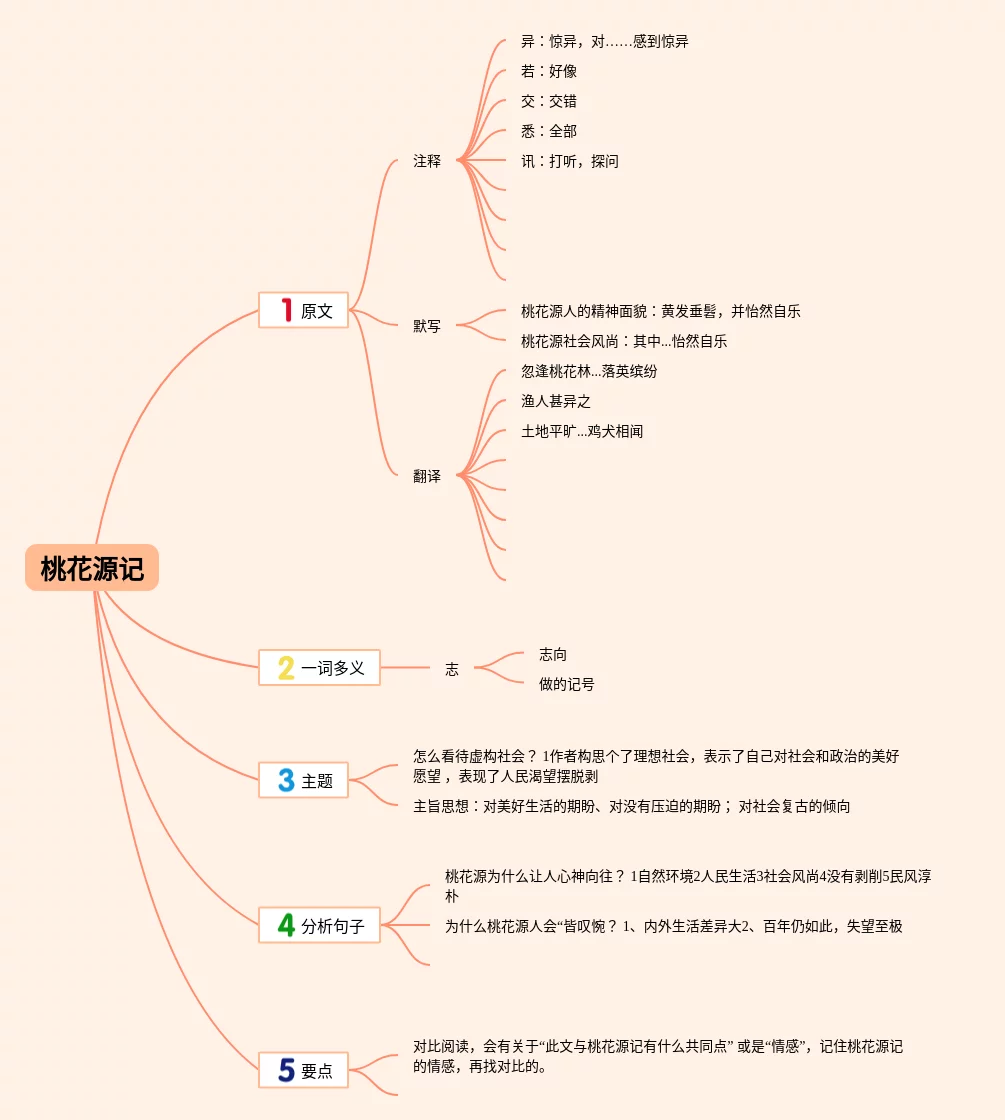 桃花源记

1 原文

注释

异：惊异，对……感到惊异

若：好像

交：交错

悉：全部

讯：打听，探问

默写

桃花源人的精神面貌：黄发垂髫，并怡然自乐

桃花源社会风尚：其中...怡然自乐

翻译

忽逢桃花林...落英缤纷

渔人甚异之

土地平旷...鸡犬相闻

2 一词多义

志

志向

做的记号

3 主题

怎么看待虚构社会？ 1作者构思个了理想社会，表示了自己对社会和政治的美好愿望，表现了人民渴望摆脱剥

主旨思想：对美好生活的期盼、对没有压迫的期盼； 对社会复古的倾向

4 分析句子

桃花源为什么让人心神向往？ 1自然环境2人民生活3社会风尚4没有剥削5民风淳朴

为什么桃花源人会“皆叹惋？ 1、内外生活差异大2、百年仍如此，失望至极

5 要点

对比阅读，会有关于“此文与桃花源记有什么共同点” 或是“情感”，记住桃花源记的情感，再找对比的。